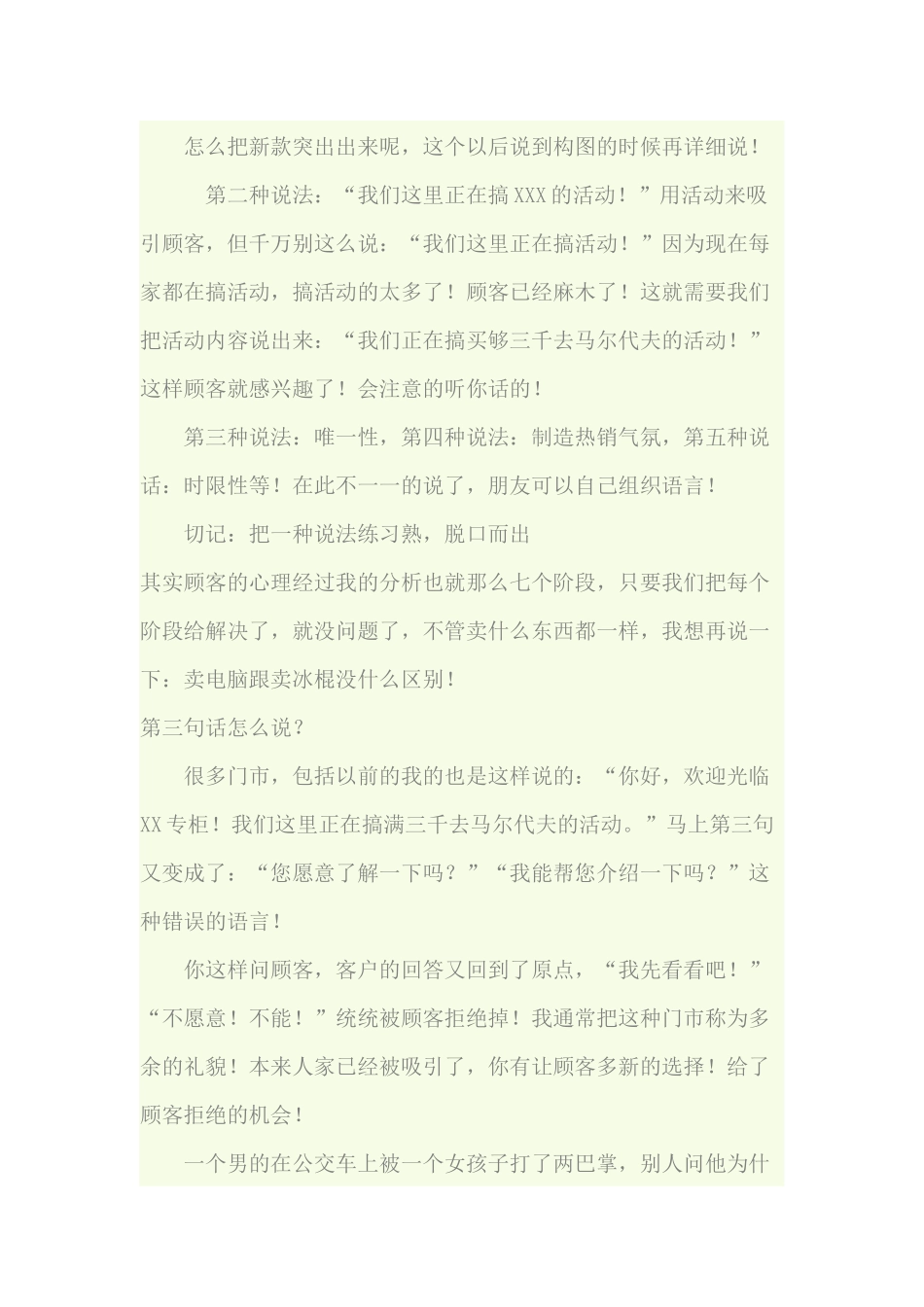 怎么把新款突出出来呢，这个以后说到构图的时候再详细说！

第二种说法：“我们这里正在搞XXX的活动！”用活动来吸引顾客，但千万别这么说：“我们这里正在搞活动！”因为现在每家都在搞活动，搞活动的太多了！顾客已经麻木了！这就需要我们把活动内容说出来：“我们正在搞买够三千去马尔代夫的活动！”这样顾客就感兴趣了！会注意的听你话的！

第三种说法：唯一性，第四种说法：制造热销气氛，第五种说话：时限性等！在此不一一的说了，朋友可以自己组织语言！

切记：把一种说法练习熟，脱口而出

其实顾客的心理经过我的分析也就那么七个阶段，只要我们把每个阶段给解决了，就没问题了，不管卖什么东西都一样，我想再说一下：卖电脑跟卖冰棍没什么区别！

第三句话怎么说？

很多门市，包括以前的我的也是这样说的：“你好，欢迎光临XX专柜！我们这里正在搞满三千去马尔代夫的活动。”马上第三句又变成了：“您愿意了解一下吗？”“我能帮您介绍一下吗？”这种错误的语言！

你这样问顾客，客户的回答又回到了原点，“我先看看吧！”“不愿意！不能！”统统被顾客拒绝掉！我通常把这种门市称为多余的礼貌！本来人家已经被吸引了，你有让顾客多新的选择！给了顾客拒绝的机会！

一个男的在公交车上被一个女孩子打了两巴掌，别人问他为什